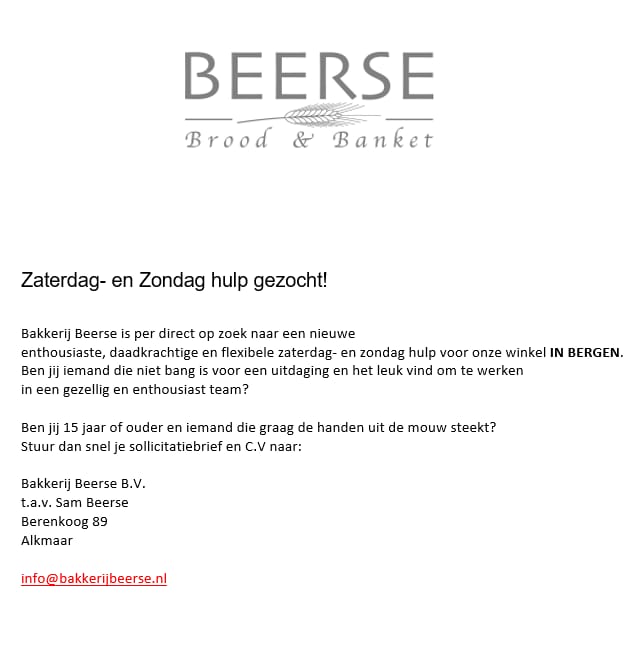 BEERSE
Brood & Banket

Zaterdag- en Zondag hulp gezocht!

Bakkerij Beerse is per direct op zoek naar een nieuwe enthousiaste, daadkrachtige en flexibele zaterdag- en zondag hulp voor onze winkel IN BERGEN. Ben jij iemand die niet bang is voor een uitdaging en het leuk vind om te werken in een gezellig en enthousiast team?

Ben jij 15 jaar of ouder en iemand die graag de handen uit de mouw steekt? Stuur dan snel je sollicitatiebrief en C.V naar:

Bakkerij Beerse B.V.
t.a.v. Sam Beerse
Berenkoog 89
Alkmaar

info@bakkerijbeerse.nl